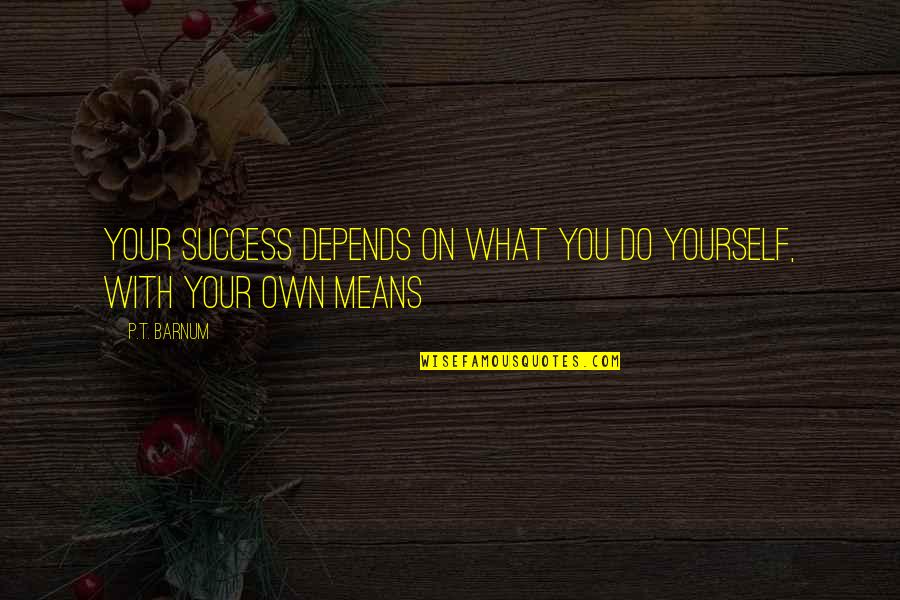 YOUR SUCCESS DEPENDS ON WHAT YOU DO YOURSELF, WITH YOUR OWN MEANS

P.T. BARNUM

WISEFAMOUSQUOTES.COM